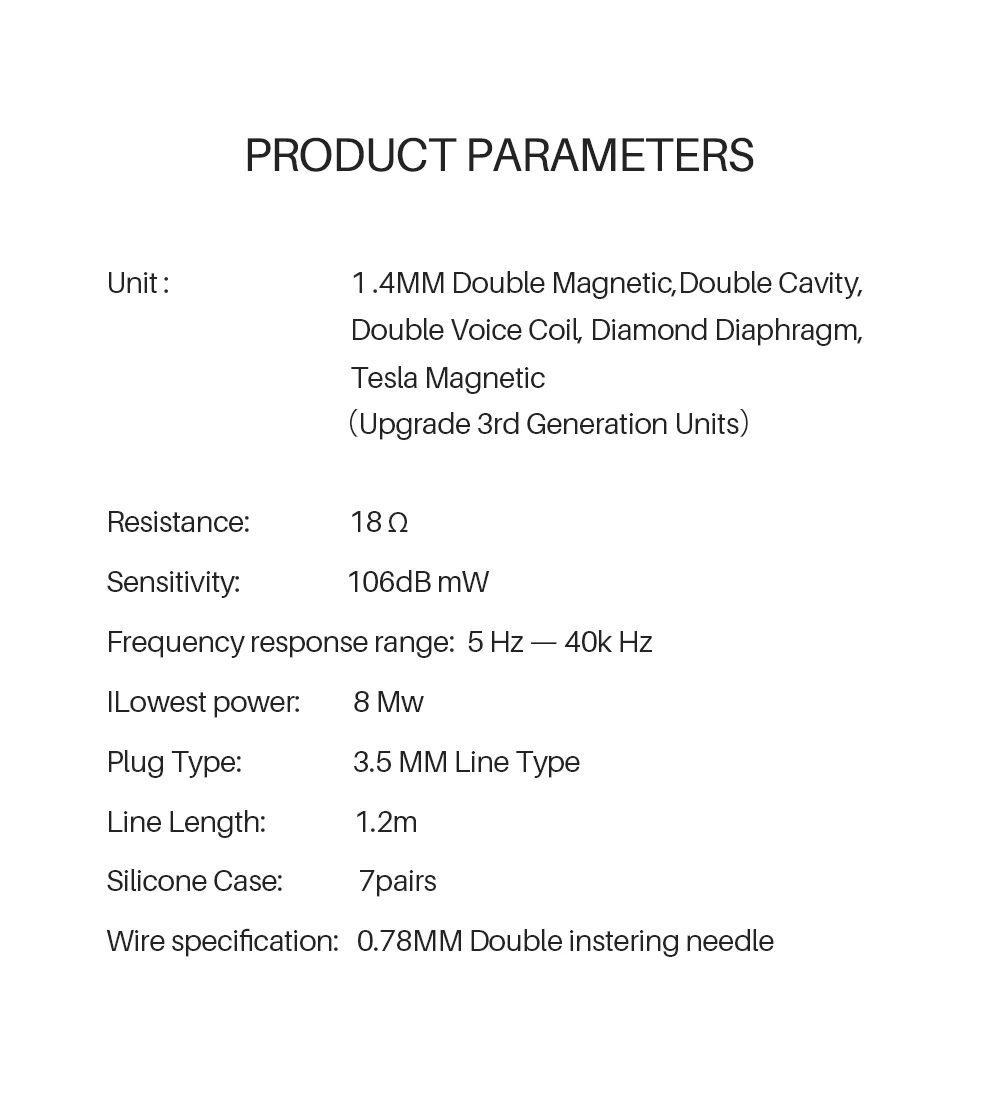 PRODUCT PARAMETERS

Unit : 1 .4MM Double Magnetic,Double Cavity, Double Voice Coil, Diamond Diaphragm, Tesla Magnetic （Upgrade 3rd Generation Units）

Resistance: 18 Ω

Sensitivity: 106dB mW

Frequency response range: 5 Hz — 40k Hz

ILowest power: 8 Mw

Plug Type: 3.5 MM Line Type

Line Length: 1.2m

Silicone Case: 7pairs

Wire specification: 0.78MM Double instering needle